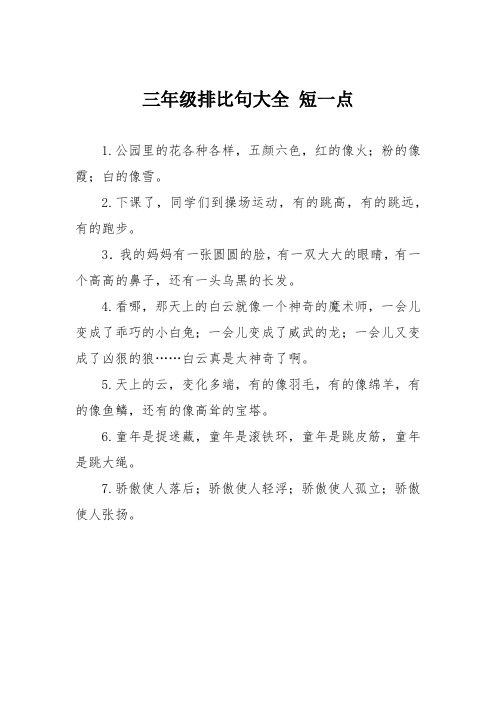 三年级排比句大全 短一点

1.公园里的花各种各样，五颜六色，红的像火；粉的像霞；白的像雪。

2.下课了，同学们到操场运动，有的跳高，有的跳远，有的跑步。

3．我的妈妈有一张圆圆的脸，有一双大大的眼睛，有一个高高的鼻子，还有一头乌黑的长发。

4.看哪，那天上的白云就像一个神奇的魔术师，一会儿变成了乖巧的小白兔；一会儿变成了威武的龙；一会儿又变成了凶狠的狼……白云真是太神奇了啊。

5.天上的云，变化多端，有的像羽毛，有的像绵羊，有的像鱼鳞，还有的像高耸的宝塔。

6.童年是捉迷藏，童年是滚铁环，童年是跳皮筋，童年是跳大绳。

7.骄傲使人落后；骄傲使人轻浮；骄傲使人孤立；骄傲使人张扬。